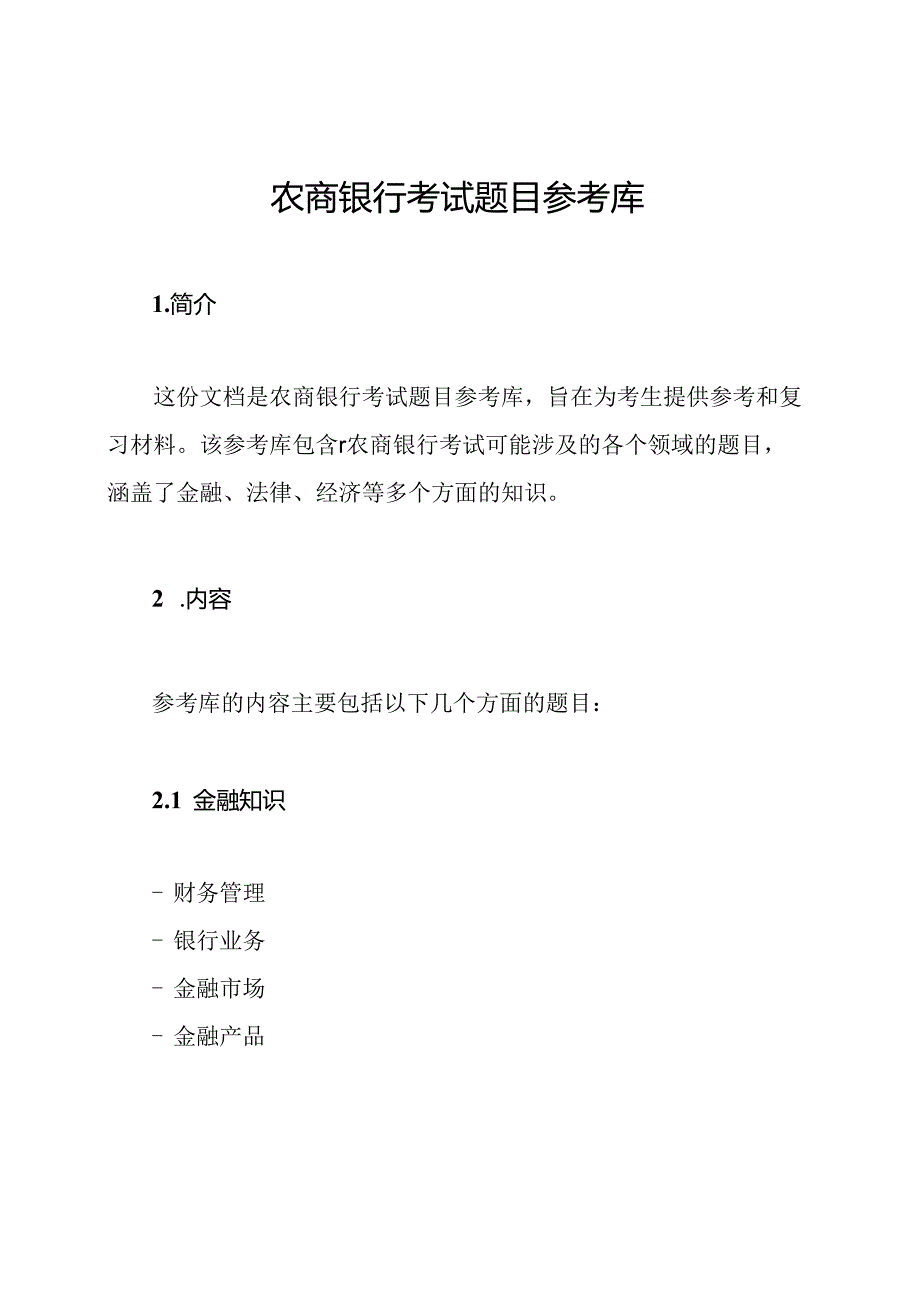 农商银行考试题目参考库

1.简介

这份文档是农商银行考试题目参考库，旨在为考生提供参考和复习材料。该参考库包含r农商银行考试可能涉及的各个领域的题目，涵盖了金融、法律、经济等多个方面的知识。

2 .内容

参考库的内容主要包括以下几个方面的题目：

2.1 金融知识

- 财务管理
- 银行业务
- 金融市场
- 金融产品